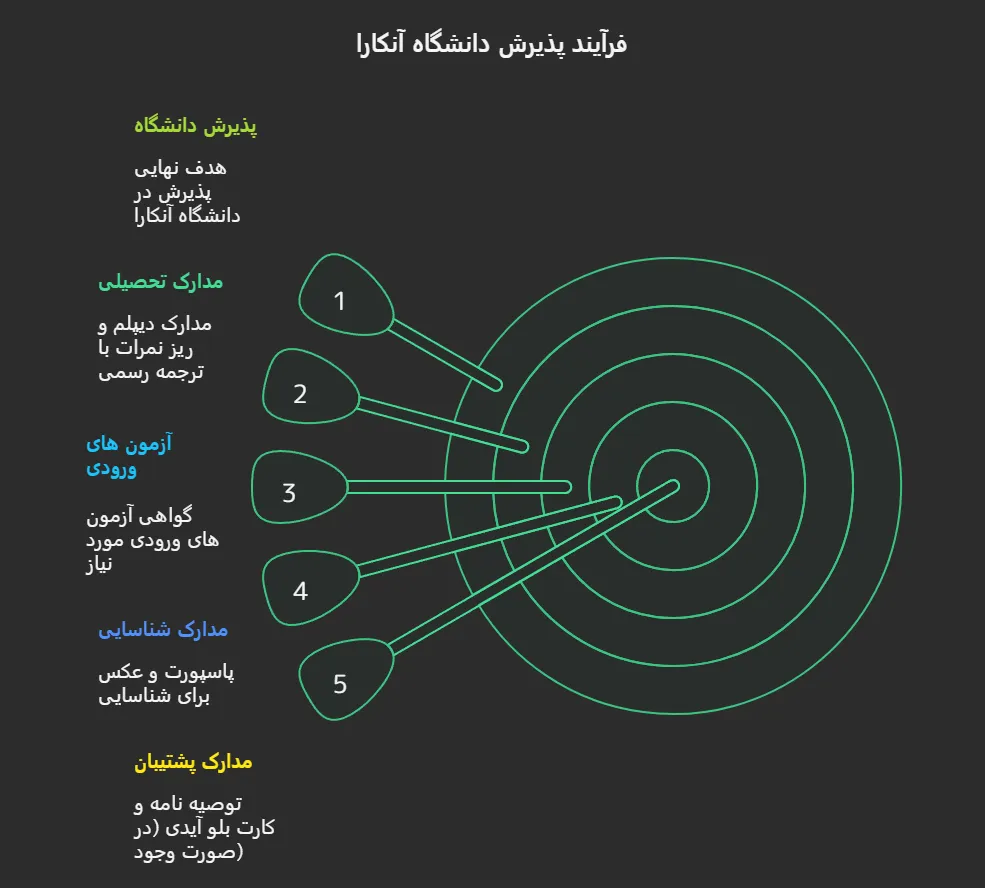 فرآیند پذیرش دانشگاه آنکارا

پذیرش دانشگاه

هدف نهایی پذیرش در دانشگاه آنکارا

مدارک تحصیلی

مدارک دیپلم و ریز نمرات با ترجمه رسمی

آزمون های ورودی

گواهی آزمون های ورودی مورد نیاز

مدارک شناسایی

پاسپورت و عکس برای شناسایی

مدارک پشتیبان

توصیه نامه و کارت بلو آیدی (در صورت وجود)

1

2

3

4

5